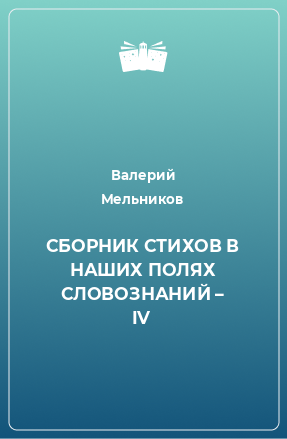 Валерий Мельников

СБОРНИК СТИХОВ В НАШИХ ПОЛЯХ СЛОВОЗНАНИЙ – IV